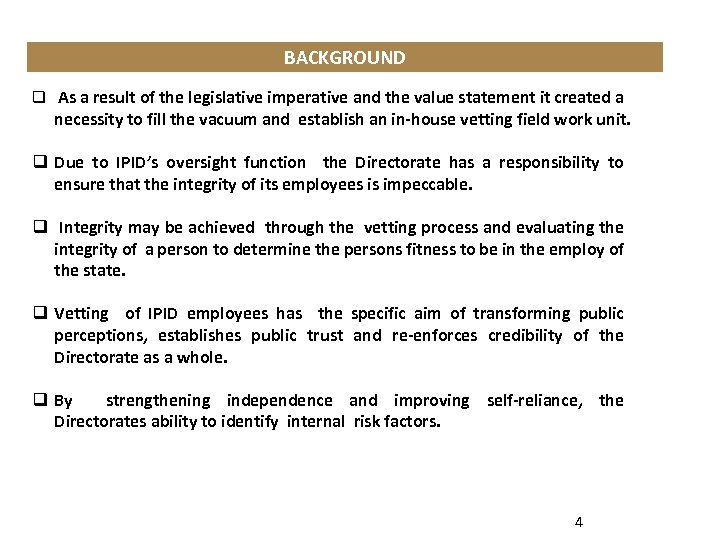 BACKGROUND

❑ As a result of the legislative imperative and the value statement it created a necessity to fill the vacuum and establish an in-house vetting field work unit.

❑ Due to IPID's oversight function the Directorate has a responsibility to ensure that the integrity of its employees is impeccable.

❑ Integrity may be achieved through the vetting process and evaluating the integrity of a person to determine the persons fitness to be in the employ of the state.

❑ Vetting of IPID employees has the specific aim of transforming public perceptions, establishes public trust and re-enforces credibility of the Directorate as a whole.

❑ By strengthening independence and improving self-reliance, the Directorates ability to identify internal risk factors.

4